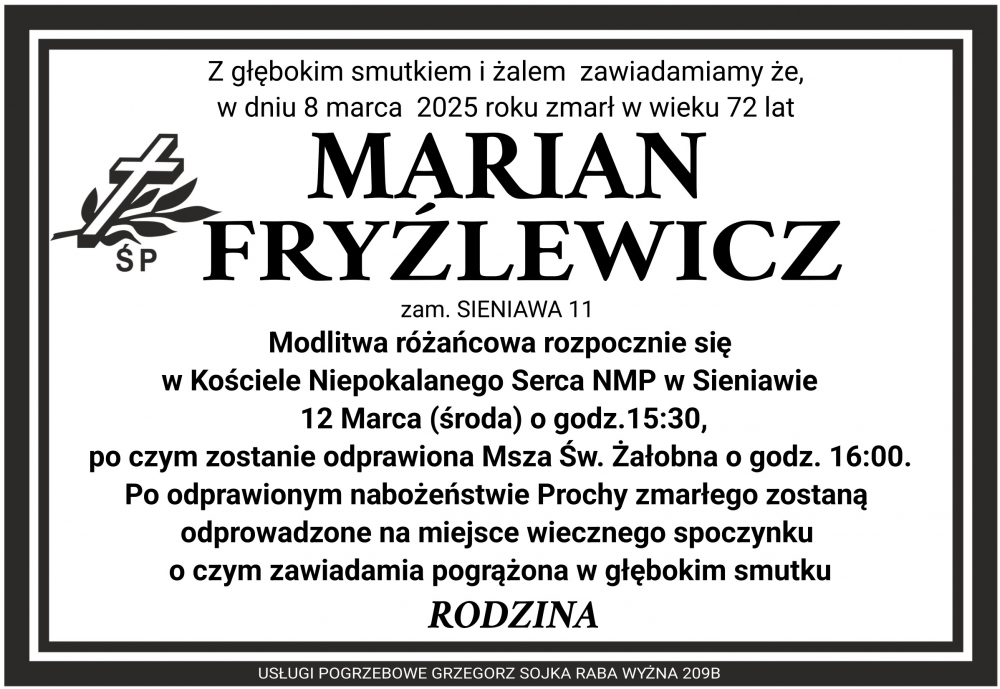 Z głębokim smutkiem i żalem zawiadamiamy że,
w dniu 8 marca 2025 roku zmarł w wieku 72 lat

ŚP

MARIAN
FRYŹLEWICZ

zam. SIENIAWA 11

Modlitwa różańcowa rozpocznie się
w Kościele Niepokalanego Serca NMP w Sieniawie
12 Marca (środa) o godz.15:30,
po czym zostanie odprawiona Msza Św. Żałobna o godz. 16:00.
Po odprawionym nabożeństwie Prochy zmarłego zostaną
odprowadzone na miejsce wiecznego spoczynku
o czym zawiadamia pogrążona w głębokim smutku

RODZINA

USŁUGI POGRZEBOWE GRZEGORZ SOJKA RABA WYŻNA 209B